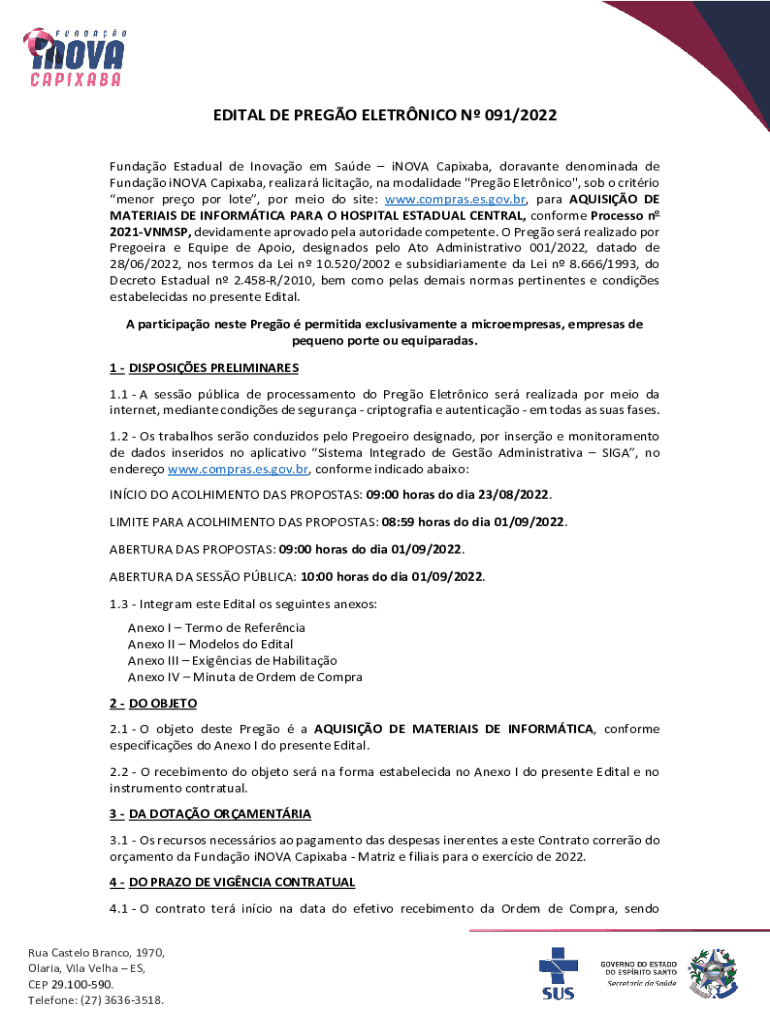 FUNDAÇÃO
iNOVA
CAPIXABA

EDITAL DE PREGÃO ELETRÔNICO Nº 091/2022

Fundação Estadual de Inovação em Saúde – iNOVA Capixaba, doravante denominada de Fundação iNOVA Capixaba, realizará licitação, na modalidade "Pregão Eletrônico", sob o critério "menor preço por lote", por meio do site: www.compras.es.gov.br, para AQUISIÇÃO DE MATERIAIS DE INFORMÁTICA PARA O HOSPITAL ESTADUAL CENTRAL, conforme Processo nº 2021-VNMSP, devidamente aprovado pela autoridade competente. O Pregão será realizado por Pregoeira e Equipe de Apoio, designados pelo Ato Administrativo 001/2022, datado de 28/06/2022, nos termos da Lei nº 10.520/2002 e subsidiariamente da Lei nº 8.666/1993, do Decreto Estadual nº 2.458-R/2010, bem como pelas demais normas pertinentes e condições estabelecidas no presente Edital.

A participação neste Pregão é permitida exclusivamente a microempresas, empresas de pequeno porte ou equiparadas.

1 - DISPOSIÇÕES PRELIMINARES

1.1 - A sessão pública de processamento do Pregão Eletrônico será realizada por meio da internet, mediante condições de segurança - criptografia e autenticação - em todas as suas fases.

1.2 - Os trabalhos serão conduzidos pelo Pregoeiro designado, por inserção e monitoramento de dados inseridos no aplicativo "Sistema Integrado de Gestão Administrativa – SIGA", no endereço www.compras.es.gov.br, conforme indicado abaixo:

INÍCIO DO ACOLHIMENTO DAS PROPOSTAS: 09:00 horas do dia 23/08/2022.

LIMITE PARA ACOLHIMENTO DAS PROPOSTAS: 08:59 horas do dia 01/09/2022.

ABERTURA DAS PROPOSTAS: 09:00 horas do dia 01/09/2022.

ABERTURA DA SESSÃO PÚBLICA: 10:00 horas do dia 01/09/2022.

1.3 - Integram este Edital os seguintes anexos:

Anexo I – Termo de Referência
Anexo II – Modelos do Edital
Anexo III – Exigências de Habilitação
Anexo IV – Minuta de Ordem de Compra

2 - DO OBJETO

2.1 - O objeto deste Pregão é a AQUISIÇÃO DE MATERIAIS DE INFORMÁTICA, conforme especificações do Anexo I do presente Edital.

2.2 - O recebimento do objeto será na forma estabelecida no Anexo I do presente Edital e no instrumento contratual.

3 - DA DOTAÇÃO ORÇAMENTÁRIA

3.1 - Os recursos necessários ao pagamento das despesas inerentes a este Contrato correrão do orçamento da Fundação iNOVA Capixaba - Matriz e filiais para o exercício de 2022.

4 - DO PRAZO DE VIGÊNCIA CONTRATUAL

4.1 - O contrato terá início na data do efetivo recebimento da Ordem de Compra, sendo

Rua Castelo Branco, 1970,
Olaria, Vila Velha – ES,
CEP 29.100-590.
Telefone: (27) 3636-3518.

SUS

GOVERNO DO ESTADO DO ESPÍRITO SANTO
Secretaria da Saúde